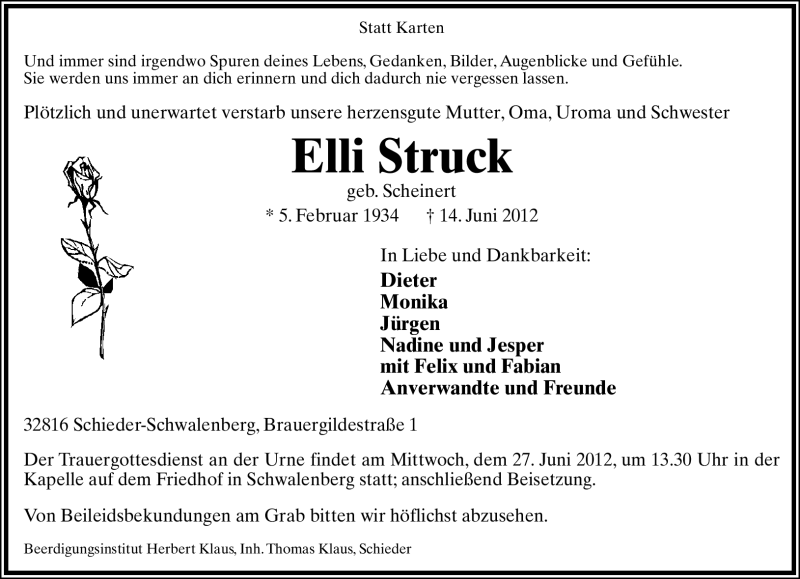 Statt Karten

Und immer sind irgendwo Spuren deines Lebens, Gedanken, Bilder, Augenblicke und Gefühle. Sie werden uns immer an dich erinnern und dich dadurch nie vergessen lassen.

Plötzlich und unerwartet verstarb unsere herzensgute Mutter, Oma, Uroma und Schwester

Elli Struck

geb. Scheinert

* 5. Februar 1934 † 14. Juni 2012

In Liebe und Dankbarkeit:

Dieter
Monika
Jürgen
Nadine und Jesper
mit Felix und Fabian
Anverwandte und Freunde

32816 Schieder-Schwalenberg, Brauergildestraße 1

Der Trauergottesdienst an der Urne findet am Mittwoch, dem 27. Juni 2012, um 13.30 Uhr in der Kapelle auf dem Friedhof in Schwalenberg statt; anschließend Beisetzung.

Von Beileidsbekundungen am Grab bitten wir höflichst abzusehen.

Beerdigungsinstitut Herbert Klaus, Inh. Thomas Klaus, Schieder